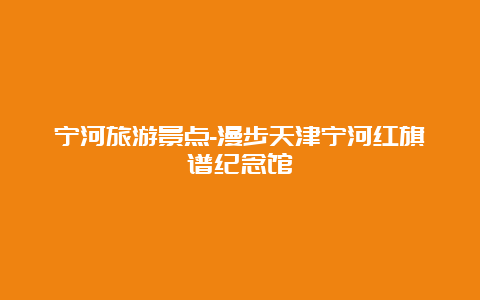 宁河旅游景点-漫步天津宁河红旗谱纪念馆